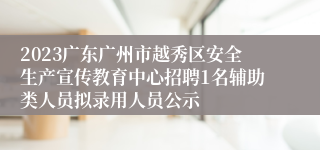 2023广东广州市越秀区安全生产宣传教育中心招聘1名辅助类人员拟录用人员公示